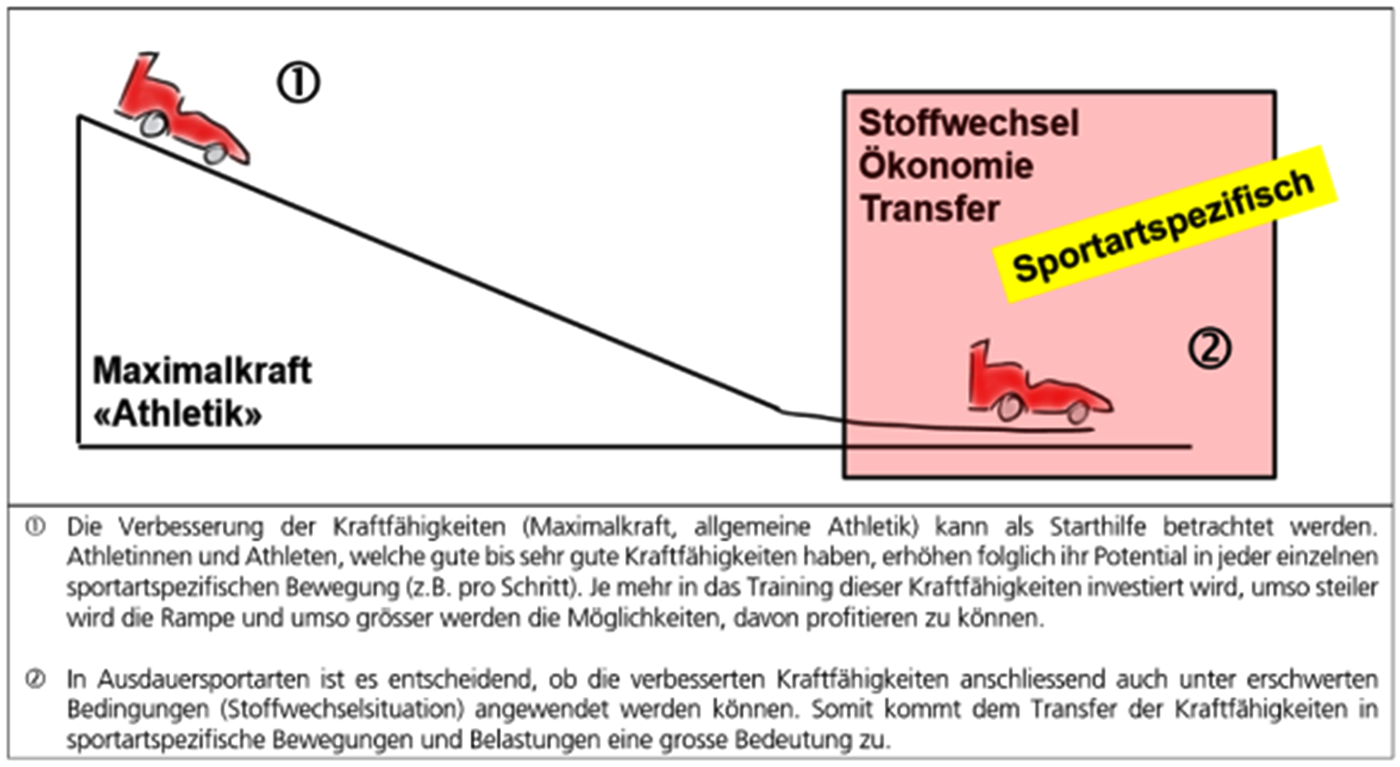 ①

Stoffwechsel
Ökonomie
Transfer

Sportartspezifisch

②

Maximalkraft
«Athletik»

① Die Verbesserung der Kraftfähigkeiten (Maximalkraft, allgemeine Athletik) kann als Starthilfe betrachtet werden. Athletinnen und Athleten, welche gute bis sehr gute Kraftfähigkeiten haben, erhöhen folglich ihr Potential in jeder einzelnen sportartspezifischen Bewegung (z.B. pro Schritt). Je mehr in das Training dieser Kraftfähigkeiten investiert wird, umso steiler wird die Rampe und umso grösser werden die Möglichkeiten, davon profitieren zu können.

② In Ausdauersportarten ist es entscheidend, ob die verbesserten Kraftfähigkeiten anschliessend auch unter erschwerten Bedingungen (Stoffwechselsituation) angewendet werden können. Somit kommt dem Transfer der Kraftfähigkeiten in sportartspezifische Bewegungen und Belastungen eine grosse Bedeutung zu.